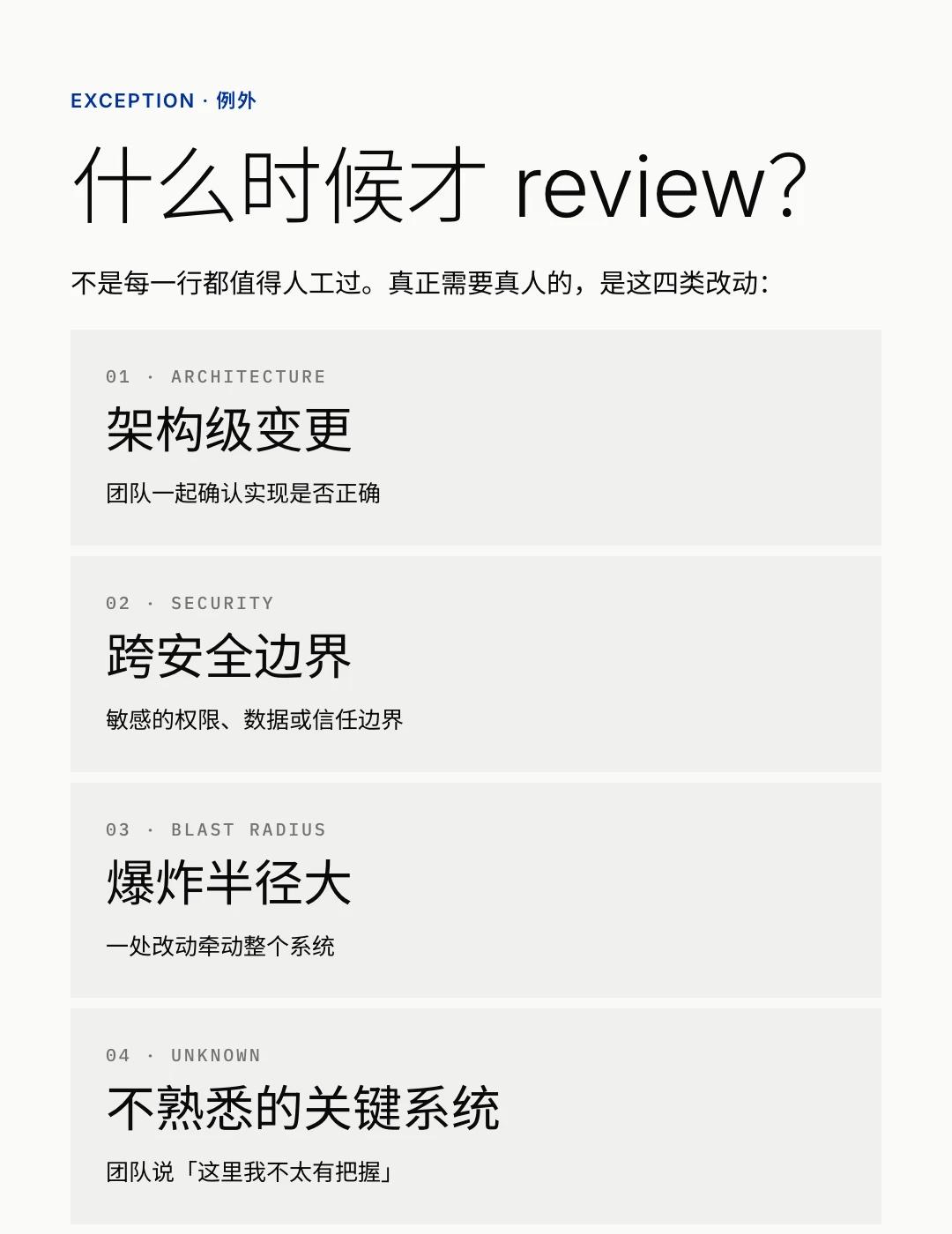 EXCEPTION · 例外

什么时候才review?

不是每一行都值得人工过。真正需要真人的，是这四类改动：

01 · ARCHITECTURE

架构级变更

团队一起确认实现是否正确

02 · SECURITY

跨安全边界

敏感的权限、数据或信任边界

03 · BLAST RADIUS

爆炸半径大

一处改动牵动整个系统

04 · UNKNOWN

不熟悉的关键系统

团队说「这里我不太有把握」